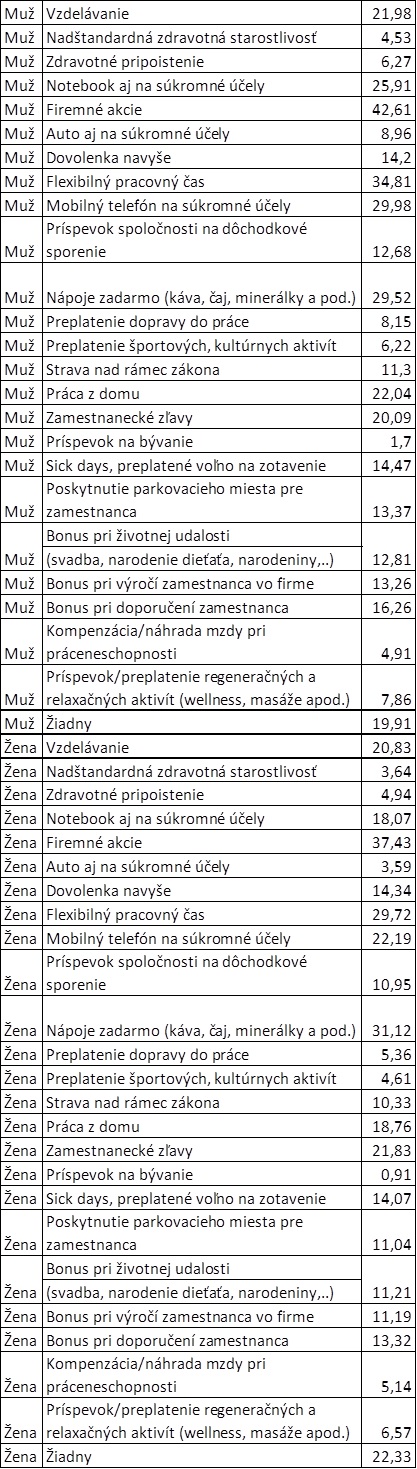 | Muž | Vzdelávanie | 21,98 |
|---|---|---|
| Muž | Nadštandardná zdravotná starostlivosť | 4,53 |
| Muž | Zdravotné pripoistenie | 6,27 |
| Muž | Notebook aj na súkromné účely | 25,91 |
| Muž | Firemné akcie | 42,61 |
| Muž | Auto aj na súkromné účely | 8,96 |
| Muž | Dovolenka navyše | 14,2 |
| Muž | Flexibilný pracovný čas | 34,81 |
| Muž | Mobilný telefón na súkromné účely | 29,98 |
| Muž | Príspevok spoločnosti na dôchodkové sporenie | 12,68 |
| Muž | Nápoje zadarmo (káva, čaj, minerálky a pod.) | 29,52 |
| Muž | Preplatenie dopravy do práce | 8,15 |
| Muž | Preplatenie športových, kultúrnych aktivít | 6,22 |
| Muž | Strava nad rámec zákona | 11,3 |
| Muž | Práca z domu | 22,04 |
| Muž | Zamestnanecké zľavy | 20,09 |
| Muž | Príspevok na bývanie | 1,7 |
| Muž | Sick days, preplatené voľno na zotavenie | 14,47 |
| Muž | Poskytnutie parkovacieho miesta pre zamestnanca | 13,37 |
| Muž | Bonus pri životnej udalosti (svadba, narodenie dieťaťa, narodeniny,..) | 12,81 |
| Muž | Bonus pri výročí zamestnanca vo firme | 13,26 |
| Muž | Bonus pri doporučení zamestnanca | 16,26 |
| Muž | Kompenzácia/náhrada mzdy pri práceneschopnosti | 4,91 |
| Muž | Príspevok/preplatenie regeneračných a relaxačných aktivít (wellness, masáže apod.) | 7,86 |
| Muž | Žiadny | 19,91 |
| Žena | Vzdelávanie | 20,83 |
| Žena | Nadštandardná zdravotná starostlivosť | 3,64 |
| Žena | Zdravotné pripoistenie | 4,94 |
| Žena | Notebook aj na súkromné účely | 18,07 |
| Žena | Firemné akcie | 37,43 |
| Žena | Auto aj na súkromné účely | 3,59 |
| Žena | Dovolenka navyše | 14,34 |
| Žena | Flexibilný pracovný čas | 29,72 |
| Žena | Mobilný telefón na súkromné účely | 22,19 |
| Žena | Príspevok spoločnosti na dôchodkové sporenie | 10,95 |
| Žena | Nápoje zadarmo (káva, čaj, minerálky a pod.) | 31,12 |
| Žena | Preplatenie dopravy do práce | 5,36 |
| Žena | Preplatenie športových, kultúrnych aktivít | 4,61 |
| Žena | Strava nad rámec zákona | 10,33 |
| Žena | Práca z domu | 18,76 |
| Žena | Zamestnanecké zľavy | 21,83 |
| Žena | Príspevok na bývanie | 0,91 |
| Žena | Sick days, preplatené voľno na zotavenie | 14,07 |
| Žena | Poskytnutie parkovacieho miesta pre zamestnanca | 11,04 |
| Žena | Bonus pri životnej udalosti (svadba, narodenie dieťaťa, narodeniny,..) | 11,21 |
| Žena | Bonus pri výročí zamestnanca vo firme | 11,19 |
| Žena | Bonus pri doporučení zamestnanca | 13,32 |
| Žena | Kompenzácia/náhrada mzdy pri práceneschopnosti | 5,14 |
| Žena | Príspevok/preplatenie regeneračných a relaxačných aktivít (wellness, masáže apod.) | 6,57 |
| Žena | Žiadny | 22,33 |